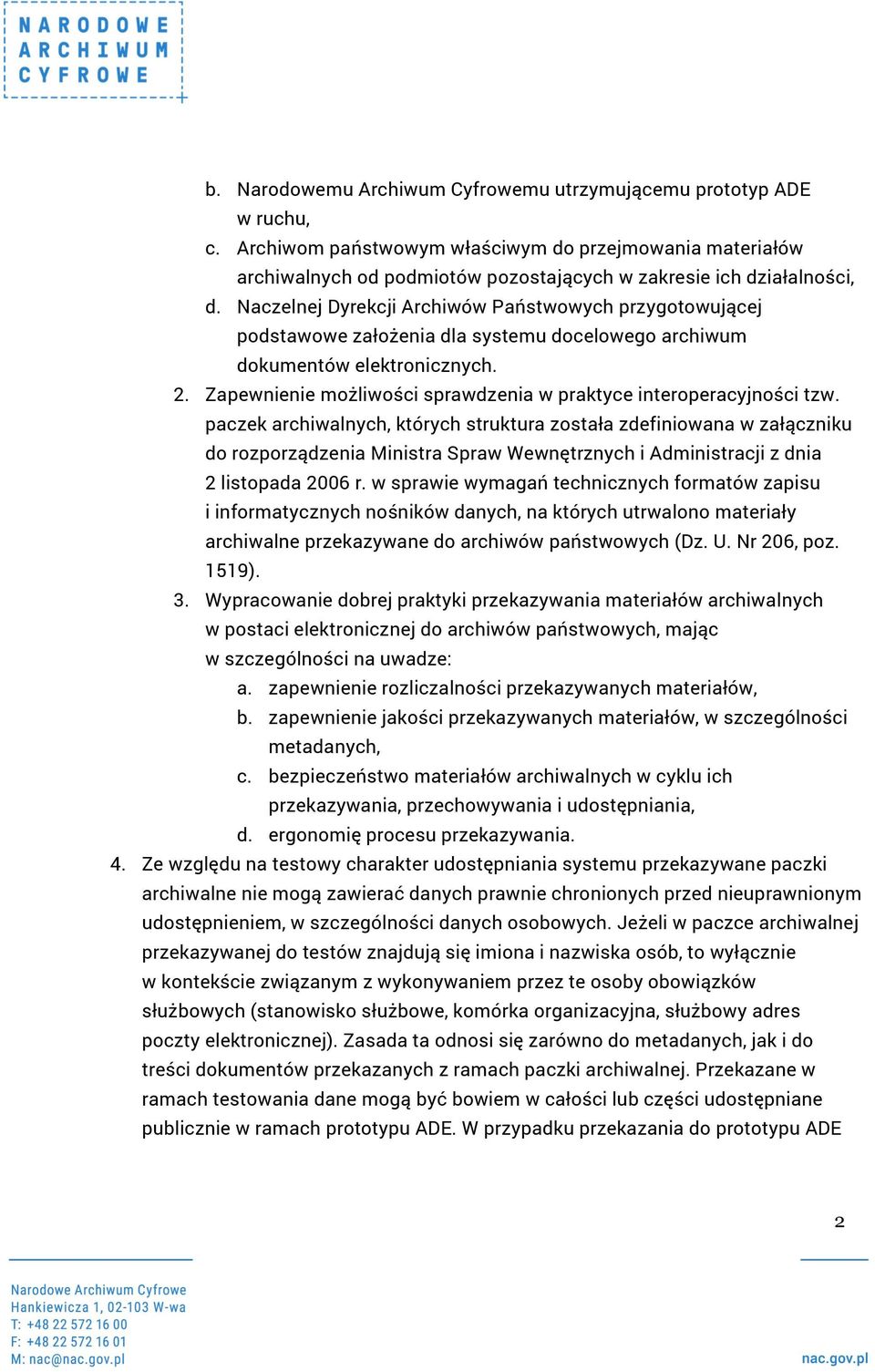 NARODOWE
ARCHIWUM
CYFROWE

b. Narodowemu Archiwum Cyfrowemu utrzymującemu prototyp ADE w ruchu,
c. Archiwom państwowym właściwym do przejmowania materiałów archiwalnych od podmiotów pozostających w zakresie ich działalności,
d. Naczelnej Dyrekcji Archiwów Państwowych przygotowującej podstawowe założenia dla systemu docelowego archiwum dokumentów elektronicznych.
2. Zapewnienie możliwości sprawdzenia w praktyce interoperacyjności tzw. paczek archiwalnych, których struktura została zdefiniowana w załączniku do rozporządzenia Ministra Spraw Wewnętrznych i Administracji z dnia 2 listopada 2006 r. w sprawie wymagań technicznych formatów zapisu i informatycznych nośników danych, na których utrwalono materiały archiwalne przekazywane do archiwów państwowych (Dz. U. Nr 206, poz. 1519).
3. Wypracowanie dobrej praktyki przekazywania materiałów archiwalnych w postaci elektronicznej do archiwów państwowych, mając w szczególności na uwadze:
a. zapewnienie rozliczalności przekazywanych materiałów,
b. zapewnienie jakości przekazywanych materiałów, w szczególności metadanych,
c. bezpieczeństwo materiałów archiwalnych w cyklu ich przekazywania, przechowywania i udostępniania,
d. ergonomię procesu przekazywania.
4. Ze względu na testowy charakter udostępniania systemu przekazywane paczki archiwalne nie mogą zawierać danych prawnie chronionych przed nieuprawnionym udostępnieniem, w szczególności danych osobowych. Jeżeli w paczce archiwalnej przekazywanej do testów znajdują się imiona i nazwiska osób, to wyłącznie w kontekście związanym z wykonywaniem przez te osoby obowiązków służbowych (stanowisko służbowe, komórka organizacyjna, służbowy adres poczty elektronicznej). Zasada ta odnosi się zarówno do metadanych, jak i do treści dokumentów przekazanych z ramach paczki archiwalnej. Przekazane w ramach testowania dane mogą być bowiem w całości lub części udostępniane publicznie w ramach prototypu ADE. W przypadku przekazania do prototypu ADE

2

Narodowe Archiwum Cyfrowe
Hankiewicza 1, 02-103 W-wa
T: +48 22 572 16 00
F: +48 22 572 16 01
M: nac@nac.gov.pl

nac.gov.pl